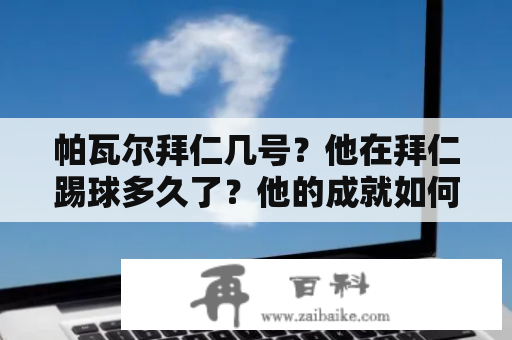 帕瓦尔拜仁几号？他在拜仁踢球多久了？他的成就如何

再 百科
www.zaibaike.com